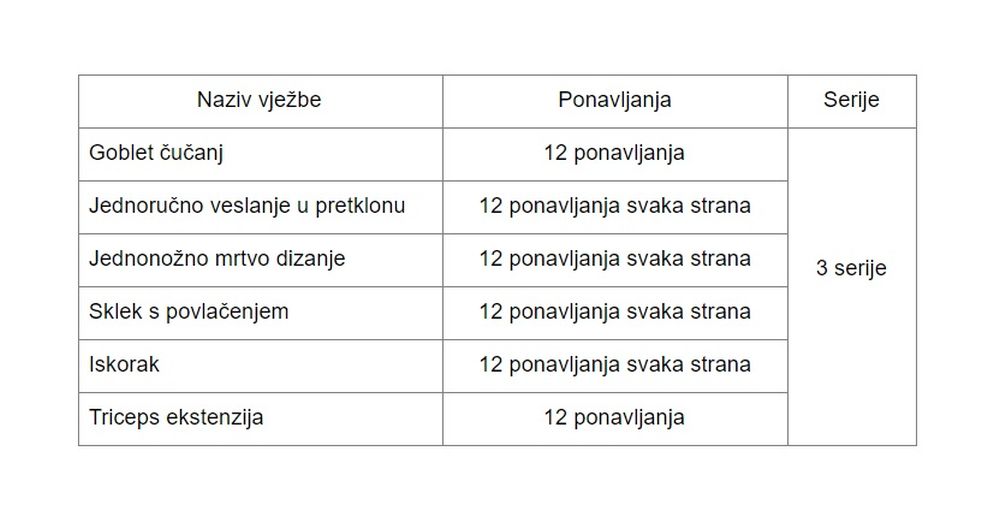 | Naziv vježbe | Ponavljanja | Serije |
|---|---|---|
| Goblet čučanj | 12 ponavljanja | 3 serije |
| Jednoručno veslanje u pretklonu | 12 ponavljanja svaka strana | |
| Jednonožno mrtvo dizanje | 12 ponavljanja svaka strana | |
| Sklek s povlačenjem | 12 ponavljanja svaka strana | |
| Iskorak | 12 ponavljanja svaka strana | |
| Triceps ekstenzija | 12 ponavljanja | |